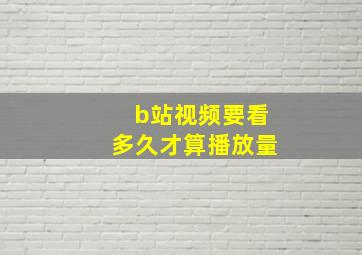 b站视频要看
多久才算播放量